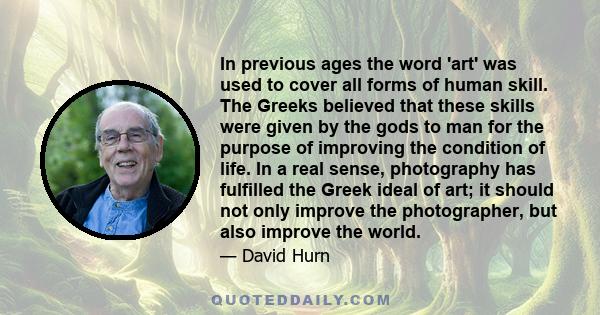 In previous ages the word 'art' was used to cover all forms of human skill. The Greeks believed that these skills were given by the gods to man for the purpose of improving the condition of life. In a real sense, photography has fulfilled the Greek ideal of art; it should not only improve the photographer, but also improve the world.

— David Hurn

QUOTEDDAILY.COM